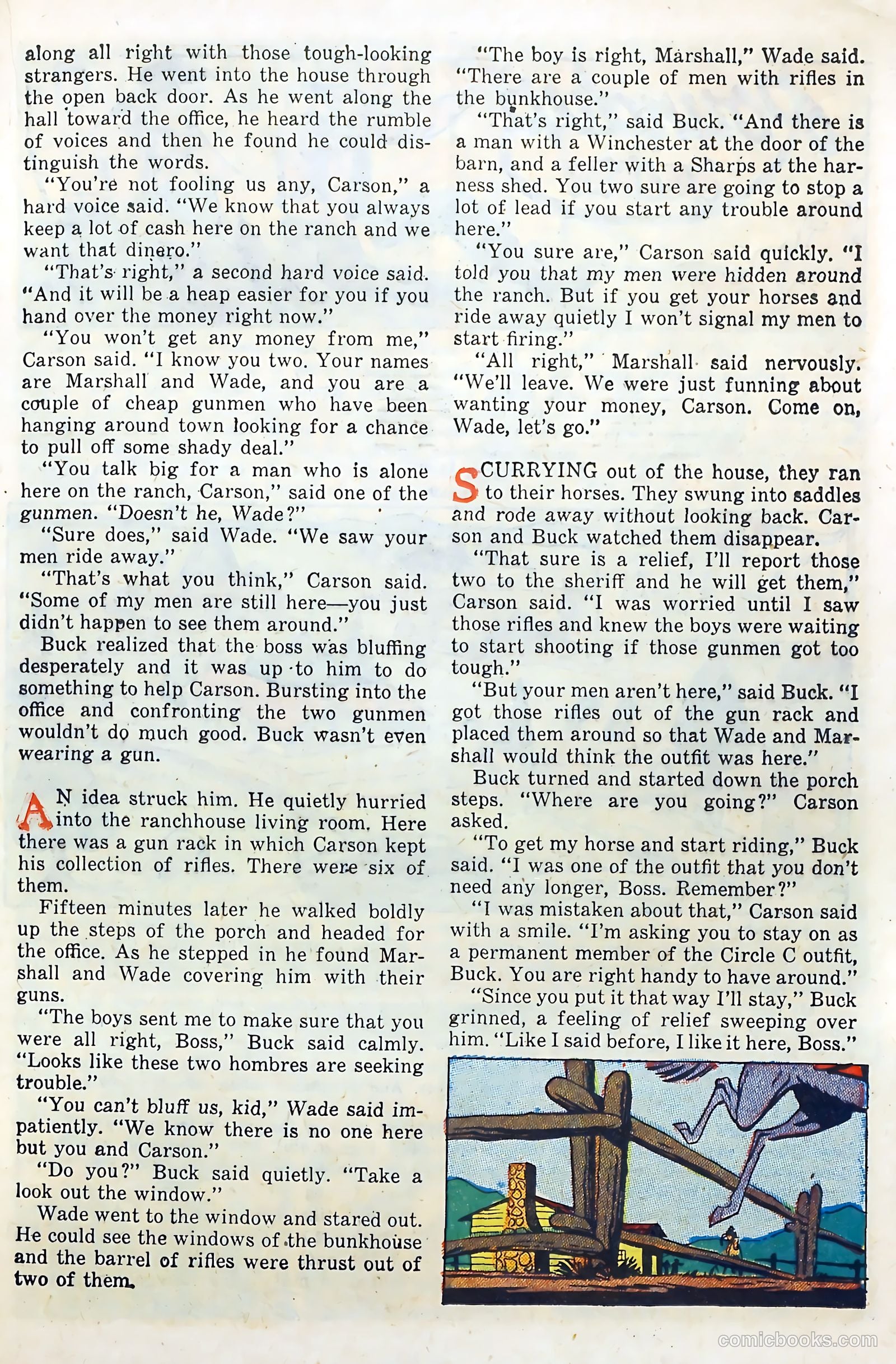 along all right with those tough-looking strangers. He went into the house through the open back door. As he went along the hall toward the office, he heard the rumble of voices and then he found he could distinguish the words.

"You're not fooling us any, Carson," a hard voice said. "We know that you always keep a lot of cash here on the ranch and we want that dinero."

"That's right," a second hard voice said. "And it will be a heap easier for you if you hand over the money right now."

"You won't get any money from me," Carson said. "I know you two. Your names are Marshall and Wade, and you are a couple of cheap gunmen who have been hanging around town looking for a chance to pull off some shady deal."

"You talk big for a man who is alone here on the ranch, Carson," said one of the gunmen. "Doesn't he, Wade?"

"Sure does," said Wade. "We saw your men ride away."

"That's what you think," Carson said. "Some of my men are still here—you just didn't happen to see them around."

Buck realized that the boss was bluffing desperately and it was up to him to do something to help Carson. Bursting into the office and confronting the two gunmen wouldn't do much good. Buck wasn't even wearing a gun.

AN idea struck him. He quietly hurried into the ranchhouse living room. Here there was a gun rack in which Carson kept his collection of rifles. There were six of them.

Fifteen minutes later he walked boldly up the steps of the porch and headed for the office. As he stepped in he found Marshall and Wade covering him with their guns.

"The boys sent me to make sure that you were all right, Boss," Buck said calmly. "Looks like these two hombres are seeking trouble."

"You can't bluff us, kid," Wade said impatiently. "We know there is no one here but you and Carson."

"Do you?" Buck said quietly. "Take a look out the window."

Wade went to the window and stared out. He could see the windows of the bunkhouse and the barrel of rifles were thrust out of two of them.

"The boy is right, Marshall," Wade said. "There are a couple of men with rifles in the bunkhouse."

"That's right," said Buck. "And there is a man with a Winchester at the door of the barn, and a feller with a Sharps at the harness shed. You two sure are going to stop a lot of lead if you start any trouble around here."

"You sure are," Carson said quickly. "I told you that my men were hidden around the ranch. But if you get your horses and ride away quietly I won't signal my men to start firing."

"All right," Marshall said nervously. "We'll leave. We were just funning about wanting your money, Carson. Come on, Wade, let's go."

SCURRYING out of the house, they ran to their horses. They swung into saddles and rode away without looking back. Carson and Buck watched them disappear.

"That sure is a relief, I'll report those two to the sheriff and he will get them," Carson said. "I was worried until I saw those rifles and knew the boys were waiting to start shooting if those gunmen got too tough."

"But your men aren't here," said Buck. "I got those rifles out of the gun rack and placed them around so that Wade and Marshall would think the outfit was here."

Buck turned and started down the porch steps. "Where are you going?" Carson asked.

"To get my horse and start riding," Buck said. "I was one of the outfit that you don't need any longer, Boss. Remember?"

"I was mistaken about that," Carson said with a smile. "I'm asking you to stay on as a permanent member of the Circle C outfit, Buck. You are right handy to have around."

"Since you put it that way I'll stay," Buck grinned, a feeling of relief sweeping over him. "Like I said before, I like it here, Boss."

comicbooks.com